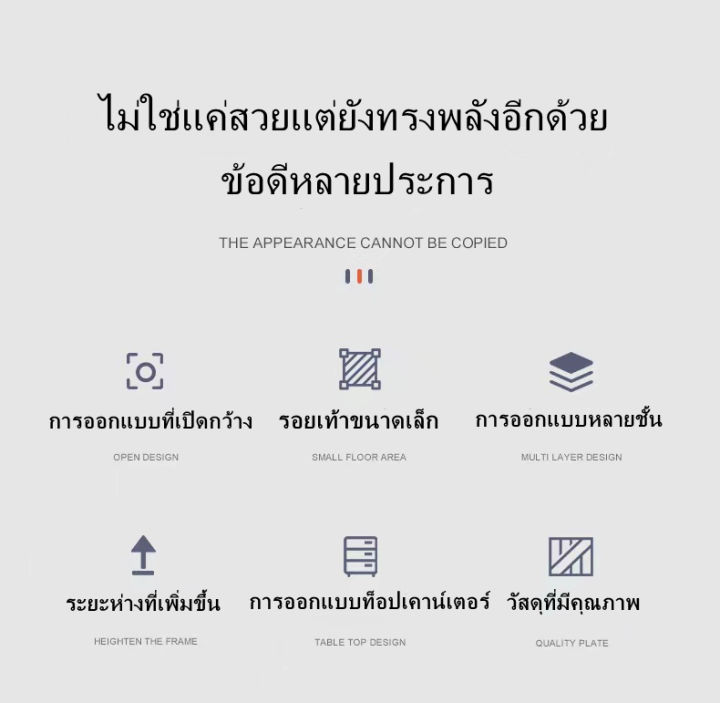 ไม่ใช่แค่สวยแต่ยังทรงพลังอีกด้วย
ข้อดีหลายประการ

THE APPEARANCE CANNOT BE COPIED

การออกแบบที่เปิดกว้าง
OPEN DESIGN

รอยเท้าขนาดเล็ก
SMALL FLOOR AREA

การออกแบบหลายชั้น
MULTI LAYER DESIGN

ระยะห่างที่เพิ่มขึ้น
HEIGHTEN THE FRAME

การออกแบบท็อปเคาน์เตอร์
TABLE TOP DESIGN

วัสดุที่มีคุณภาพ
QUALITY PLATE